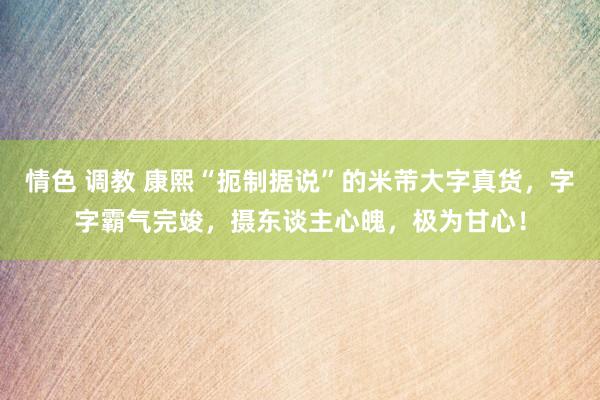 情色 调教 康熙“扼制据说”的米芾大字真货，字字霸气完竣，摄东谈主心魄，极为甘心！